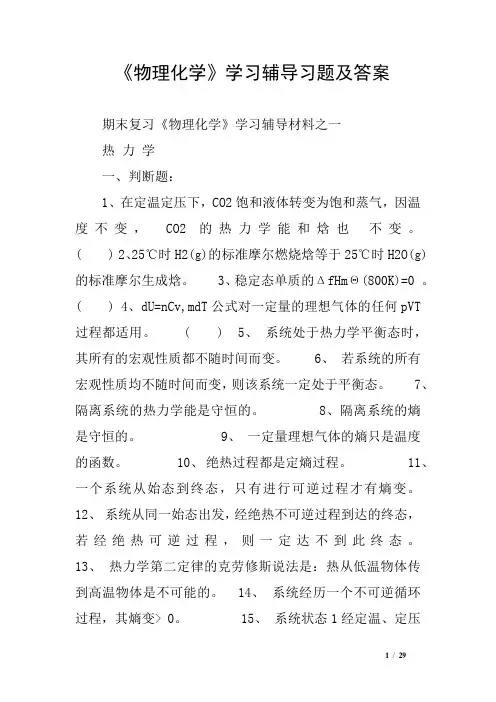 《物理化学》学习辅导习题及答案

期末复习《物理化学》学习辅导材料之一

热 力 学

一、判断题：

1、在定温定压下，CO2 饱和液体转变为饱和蒸气，因温度不变， CO2 的热力学能和焓也 不变。 (　 ) 2、25℃时 H2(g)的标准摩尔燃烧焓等于 25℃时 H2O(g)的标准摩尔生成焓。 3、稳定态单质的ΔfHmΘ(800K)=0 。 (　 ) 4、dU=nCv,mdT 公式对一定量的理想气体的任何 pVT 过程都适用。 (　 ) 5、 系统处于热力学平衡态时，其所有的宏观性质都不随时间而变。 6、 若系统的所有宏观性质均不随时间而变，则该系统一定处于平衡态。 7、隔离系统的热力学能是守恒的。 8、隔离系统的熵是守恒的。 9、 一定量理想气体的熵只是温度的函数。 10、绝热过程都是定熵过程。 11、一个系统从始态到终态，只有进行可逆过程才有熵变。 12、 系统从同一始态出发，经绝热不可逆过程到达的终态，若经绝热可逆过程，则一定达不到此终态。 13、 热力学第二定律的克劳修斯说法是：热从低温物体传到高温物体是不可能的。 14、 系统经历一个不可逆循环过程，其熵变> 0。 15、 系统状态 1 经定温、定压

1 / 29